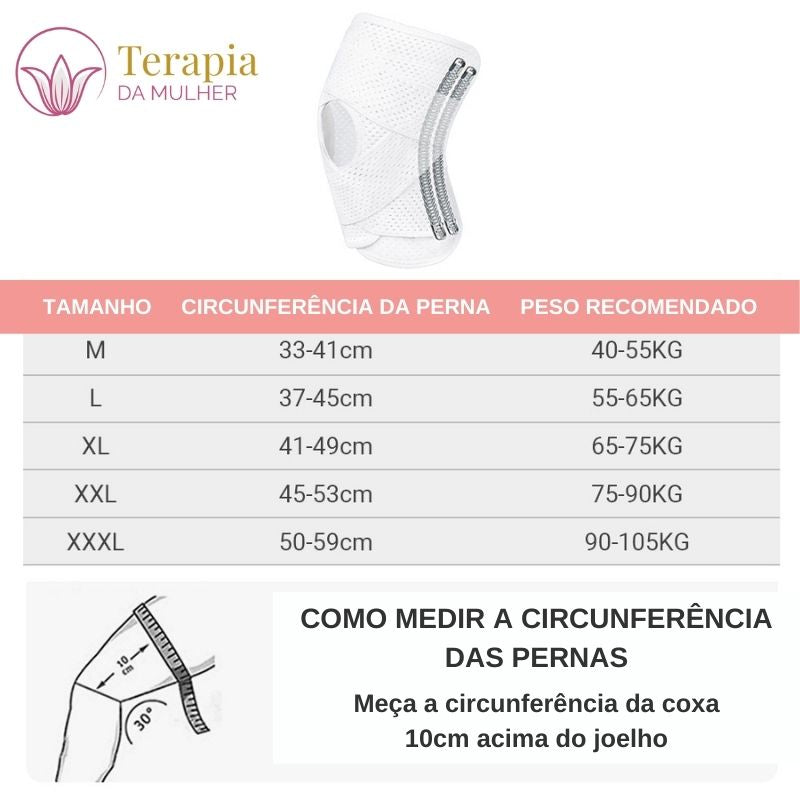 Terapia
DA MULHER

| TAMANHO | CIRCUNFERÊNCIA DA PERNA | PESO RECOMENDADO |
|---|---|---|
| M | 33-41cm | 40-55KG |
| L | 37-45cm | 55-65KG |
| XL | 41-49cm | 65-75KG |
| XXL | 45-53cm | 75-90KG |
| XXXL | 50-59cm | 90-105KG |

10 cm
30°

COMO MEDIR A CIRCUNFERÊNCIA DAS PERNAS

Meça a circunferência da coxa 10cm acima do joelho